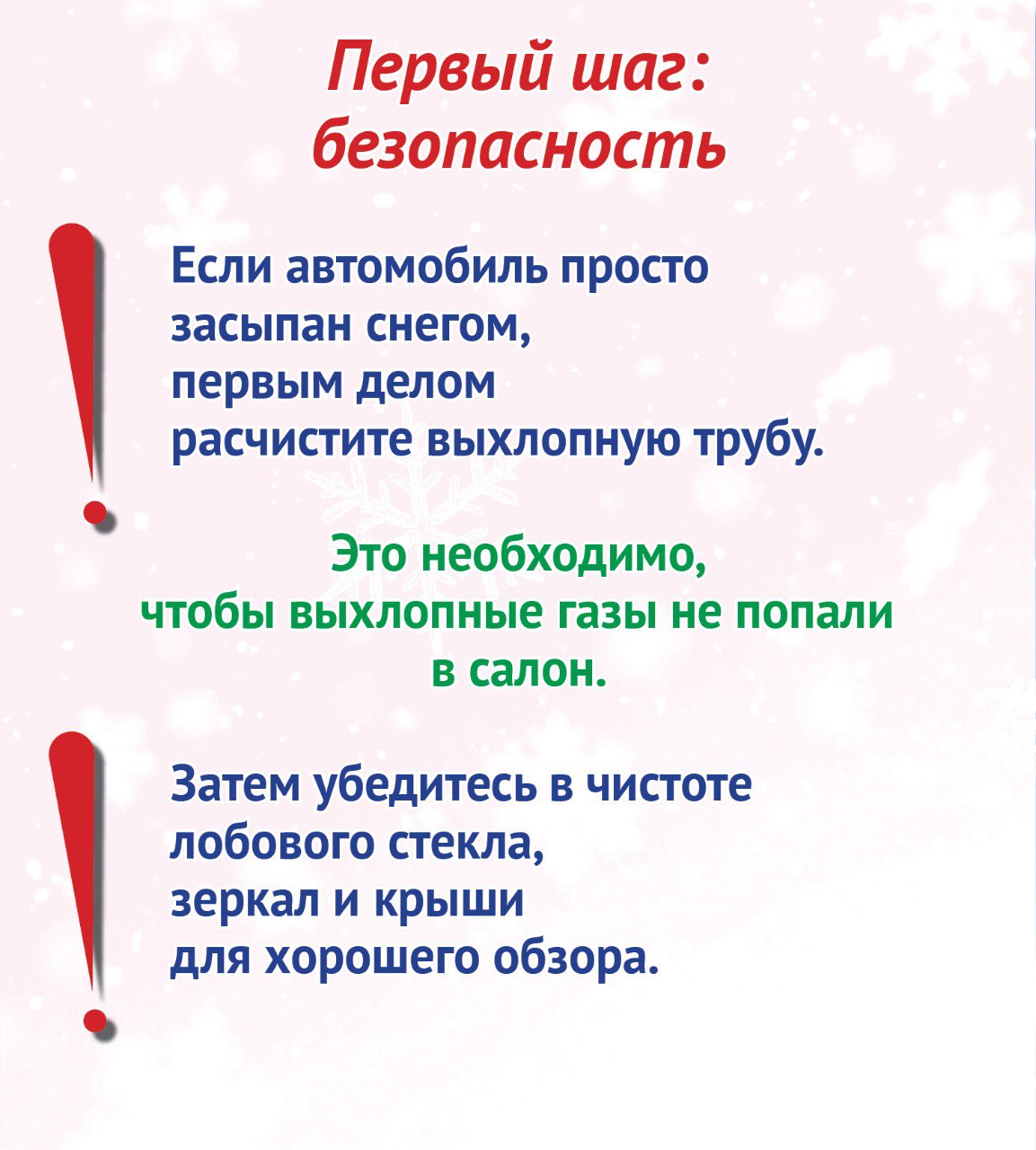 Первый шаг: безопасность

!

Если автомобиль просто засыпан снегом, первым делом расчистите выхлопную трубу.

Это необходимо, чтобы выхлопные газы не попали в салон.

!

Затем убедитесь в чистоте лобового стекла, зеркал и крыши для хорошего обзора.